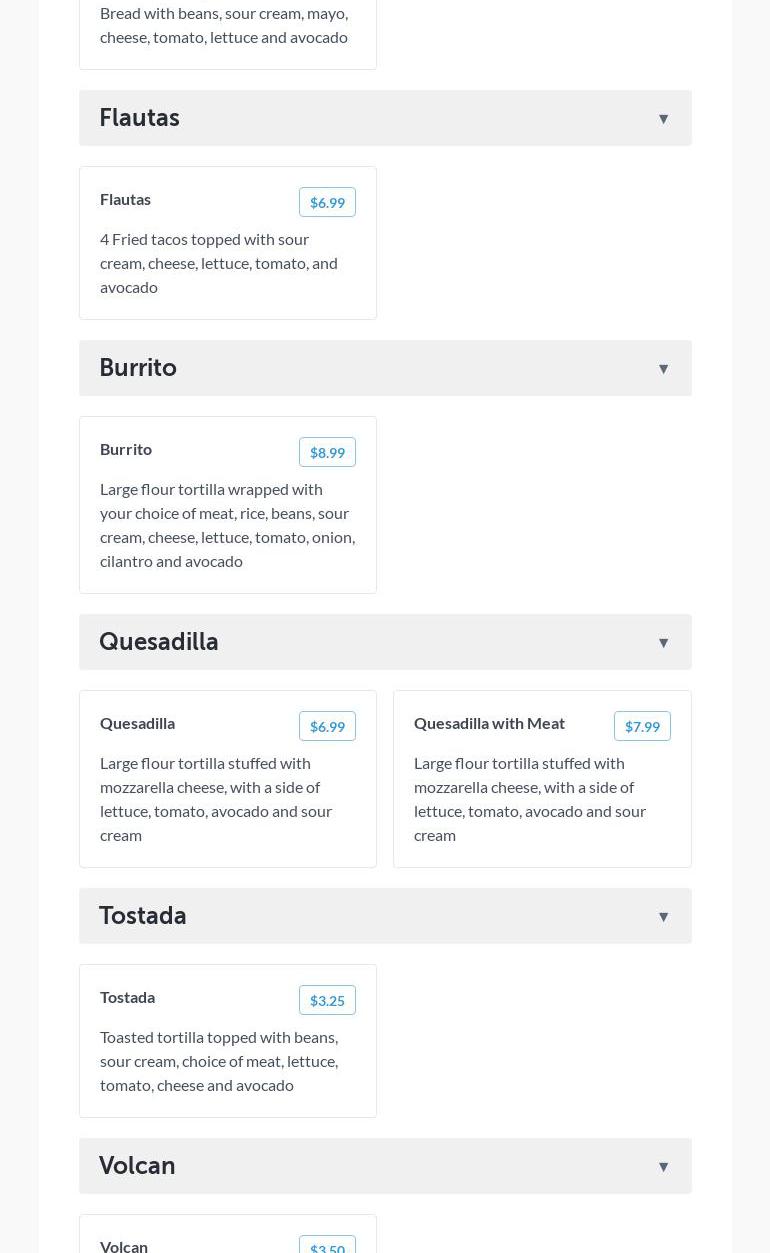 Bread with beans, sour cream, mayo, cheese, tomato, lettuce and avocado

Flautas ▼

Flautas $6.99

4 Fried tacos topped with sour cream, cheese, lettuce, tomato, and avocado

Burrito ▼

Burrito $8.99

Large flour tortilla wrapped with your choice of meat, rice, beans, sour cream, cheese, lettuce, tomato, onion, cilantro and avocado

Quesadilla ▼

Quesadilla $6.99

Large flour tortilla stuffed with mozzarella cheese, with a side of lettuce, tomato, avocado and sour cream

Quesadilla with Meat $7.99

Large flour tortilla stuffed with mozzarella cheese, with a side of lettuce, tomato, avocado and sour cream

Tostada ▼

Tostada $3.25

Toasted tortilla topped with beans, sour cream, choice of meat, lettuce, tomato, cheese and avocado

Volcan ▼

Volcan $3.50